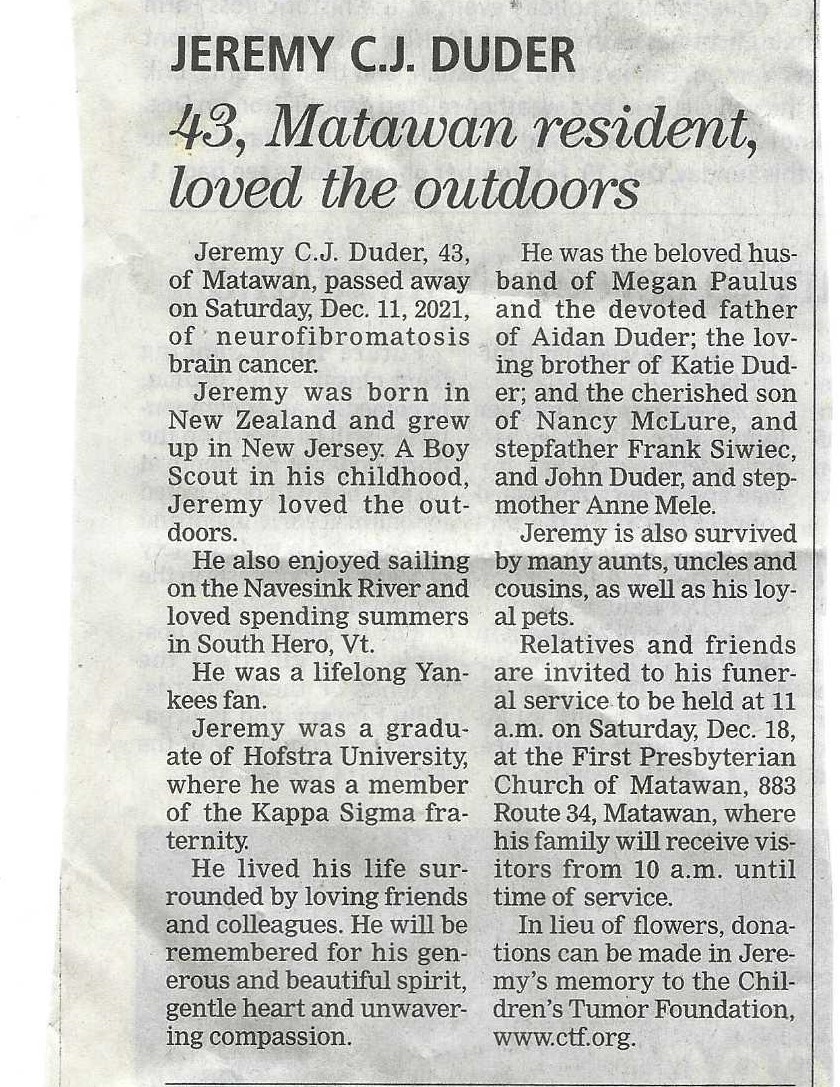 JEREMY C.J. DUDER

43, Matawan resident, loved the outdoors

Jeremy C.J. Duder, 43, of Matawan, passed away on Saturday, Dec. 11, 2021, of neurofibromatosis brain cancer.

Jeremy was born in New Zealand and grew up in New Jersey. A Boy Scout in his childhood, Jeremy loved the outdoors.

He also enjoyed sailing on the Navesink River and loved spending summers in South Hero, Vt.

He was a lifelong Yankees fan.

Jeremy was a graduate of Hofstra University, where he was a member of the Kappa Sigma fraternity.

He lived his life surrounded by loving friends and colleagues. He will be remembered for his generous and beautiful spirit, gentle heart and unwavering compassion.

He was the beloved husband of Megan Paulus and the devoted father of Aidan Duder; the loving brother of Katie Duder; and the cherished son of Nancy McLure, and stepfather Frank Siwiec, and John Duder, and stepmother Anne Mele.

Jeremy is also survived by many aunts, uncles and cousins, as well as his loyal pets.

Relatives and friends are invited to his funeral service to be held at 11 a.m. on Saturday, Dec. 18, at the First Presbyterian Church of Matawan, 883 Route 34, Matawan, where his family will receive visitors from 10 a.m. until time of service.

In lieu of flowers, donations can be made in Jeremy's memory to the Children's Tumor Foundation, www.ctf.org.